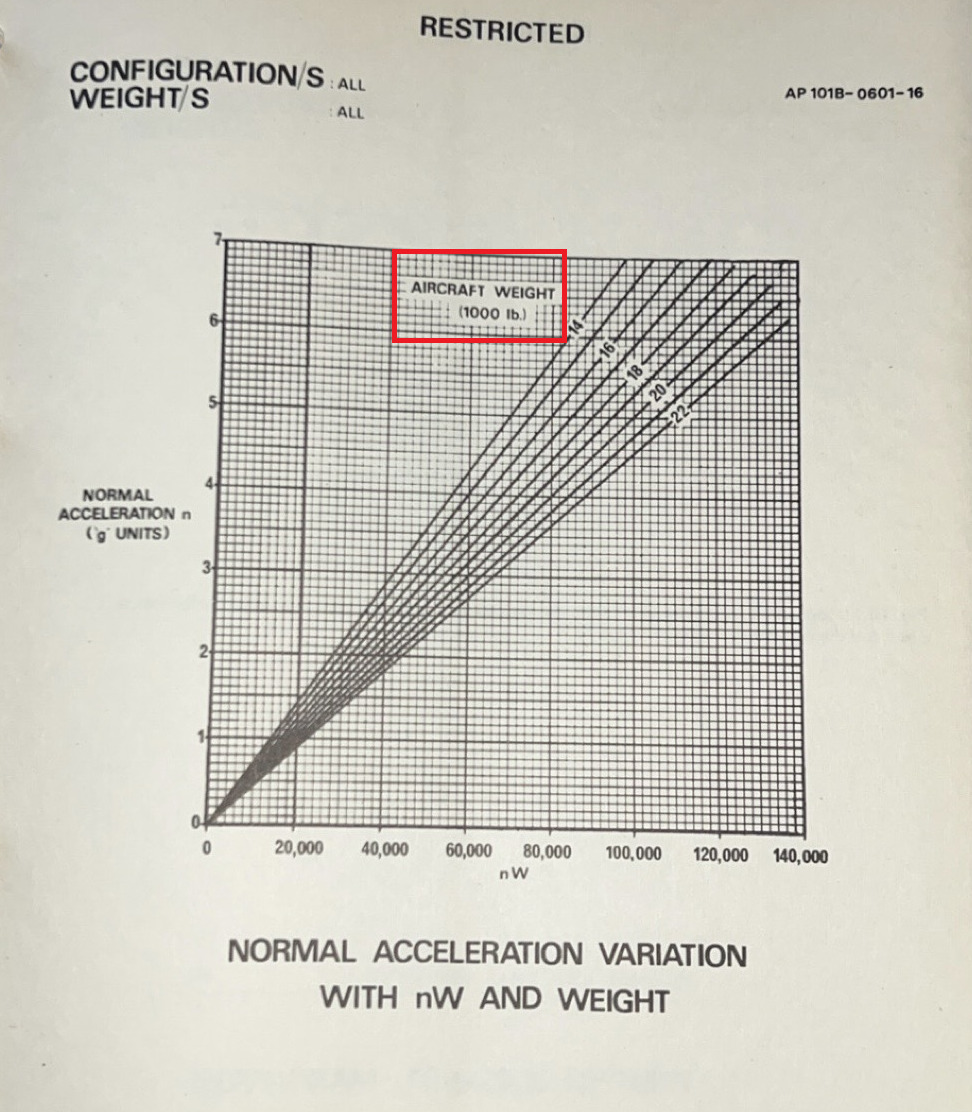 RESTRICTED

CONFIGURATION/S : ALL
WEIGHT/S : ALL

AP 101B-0601-16

AIRCRAFT WEIGHT
(1000 lb.)

14
16
18
20
22

NORMAL
ACCELERATION n
('g' UNITS)

7
6
5
4
3
2
1
0

0
20,000
40,000
60,000
80,000
100,000
120,000
140,000
nW

NORMAL ACCELERATION VARIATION
WITH nW AND WEIGHT